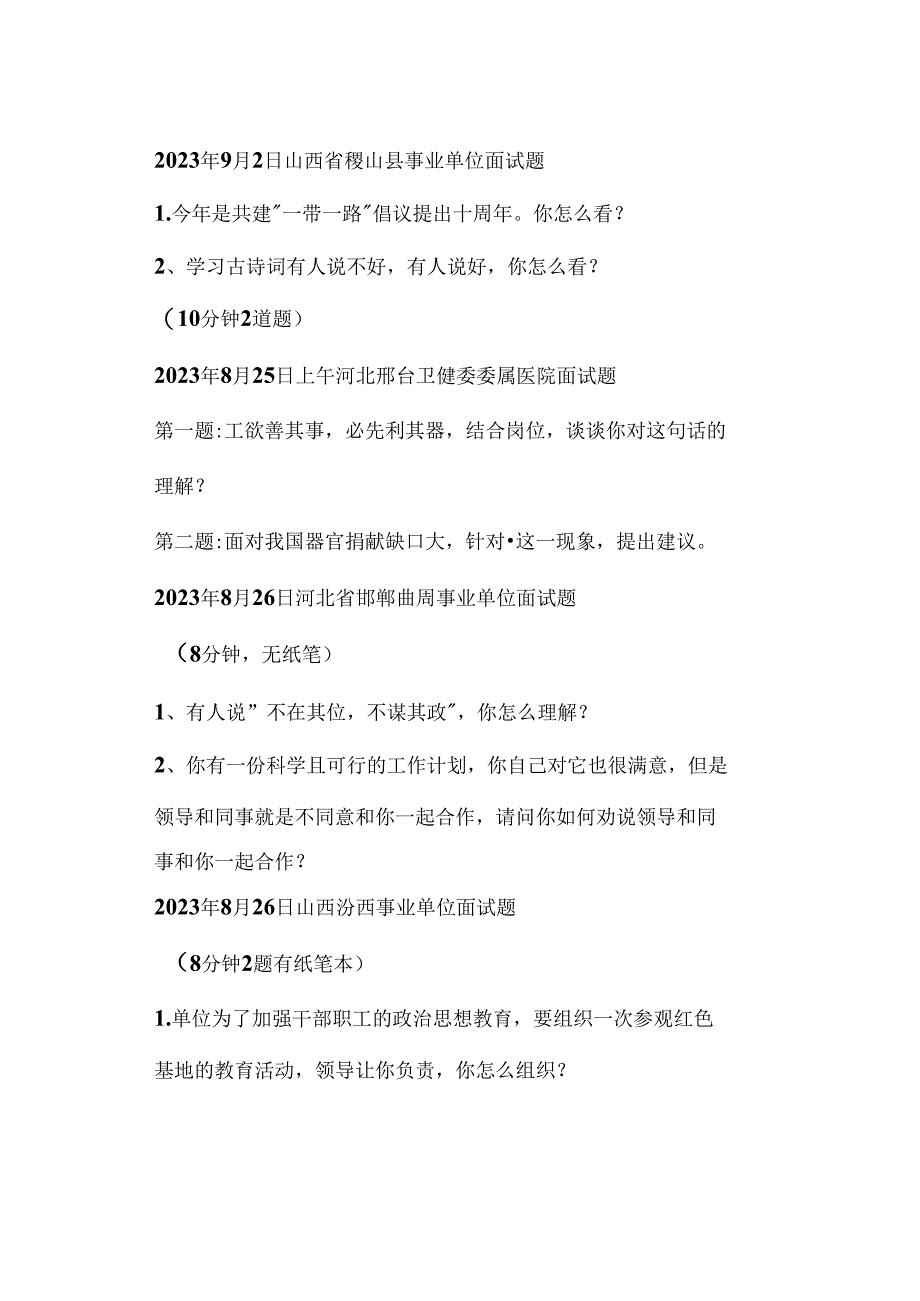 2023年9月2日山西省稷山县事业单位面试题

1.今年是共建"一带一路"倡议提出十周年。你怎么看？

2、学习古诗词有人说不好，有人说好，你怎么看？

（10分钟2道题）

2023年8月25日上午河北邢台卫健委委属医院面试题

第一题:工欲善其事，必先利其器，结合岗位，谈谈你对这句话的理解？

第二题:面对我国器官捐献缺口大，针对•这一现象，提出建议。

2023年8月26日河北省邯郸曲周事业单位面试题

（8分钟，无纸笔）

1、有人说"不在其位，不谋其政"，你怎么理解？

2、你有一份科学且可行的工作计划，你自己对它也很满意，但是领导和同事就是不同意和你一起合作，请问你如何劝说领导和同事和你一起合作？

2023年8月26日山西汾西事业单位面试题

（8分钟2题有纸笔本）

1.单位为了加强干部职工的政治思想教育，要组织一次参观红色基地的教育活动，领导让你负责，你怎么组织？